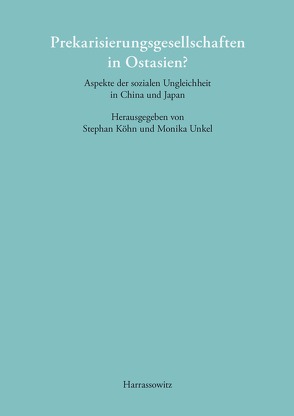 Prekarisierungsgesellschaften in Ostasien?

Aspekte der sozialen Ungleichheit in China und Japan

Herausgegeben von Stephan Köhn und Monika Unkel

Harrassowitz